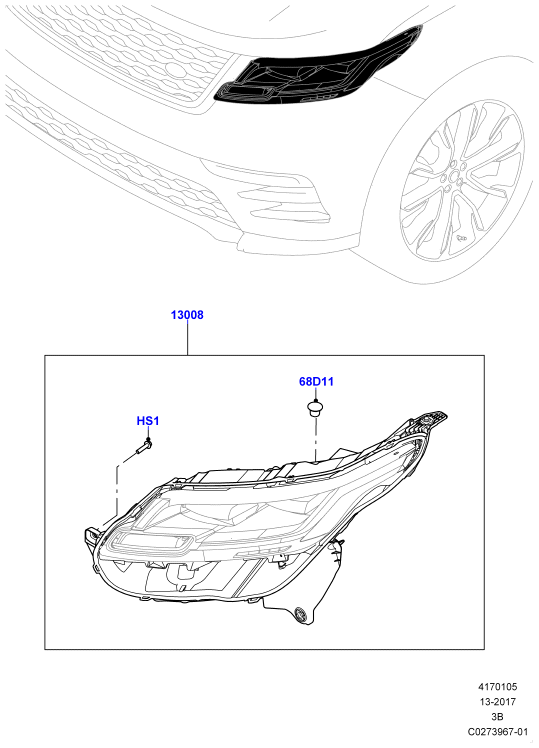 13008

68D11

HS1

4170105
13-2017
3B
C0273967-01